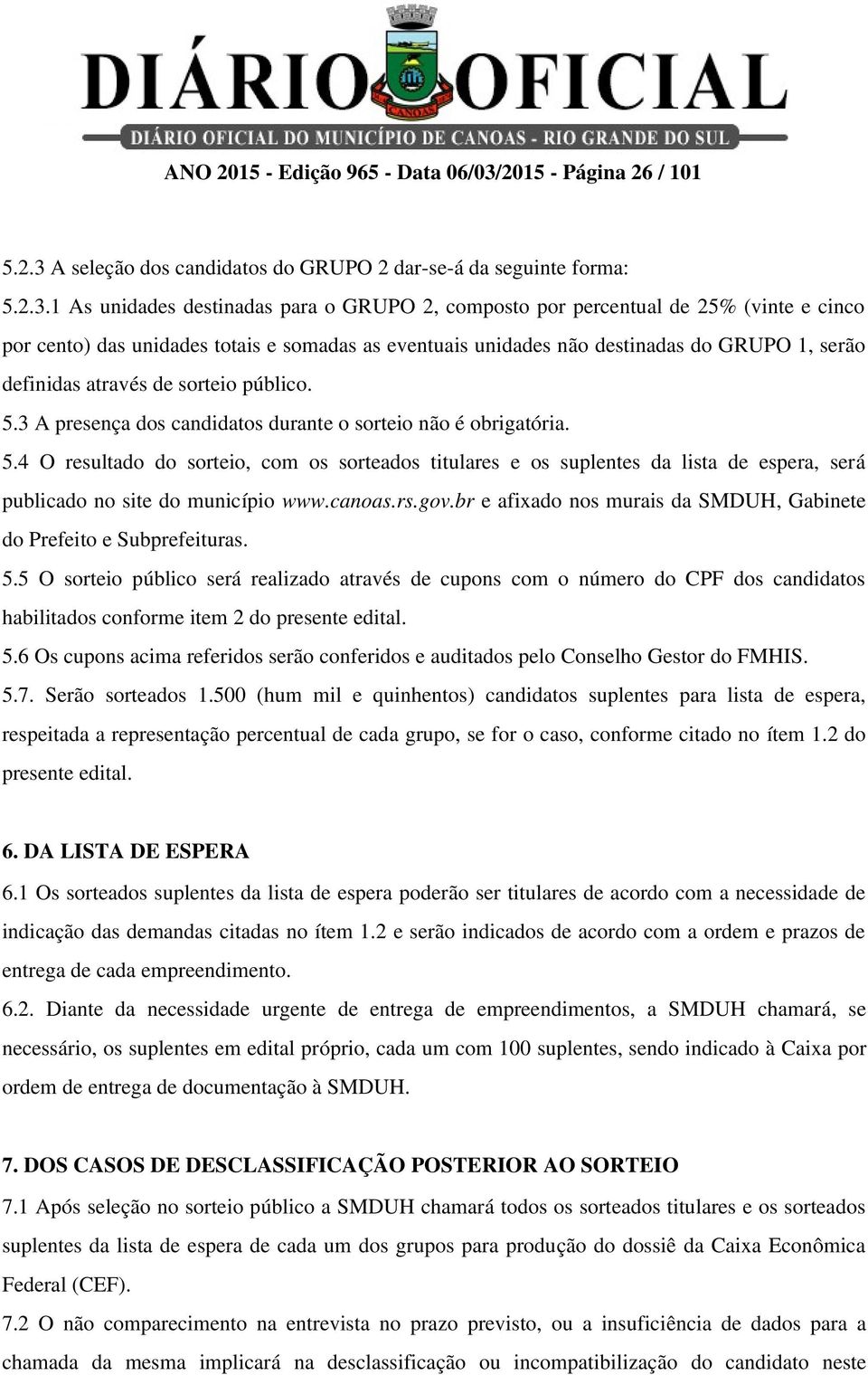 DIÁRIO OFICIAL

CANOAS

DIÁRIO OFICIAL DO MUNICÍPIO DE CANOAS - RIO GRANDE DO SUL

ANO 2015 - Edição 965 - Data 06/03/2015 - Página 26 / 101

5.2.3 A seleção dos candidatos do GRUPO 2 dar-se-á da seguinte forma:

5.2.3.1 As unidades destinadas para o GRUPO 2, composto por percentual de 25% (vinte e cinco por cento) das unidades totais e somadas as eventuais unidades não destinadas do GRUPO 1, serão definidas através de sorteio público.

5.3 A presença dos candidatos durante o sorteio não é obrigatória.

5.4 O resultado do sorteio, com os sorteados titulares e os suplentes da lista de espera, será publicado no site do município www.canoas.rs.gov.br e afixado nos murais da SMDUH, Gabinete do Prefeito e Subprefeituras.

5.5 O sorteio público será realizado através de cupons com o número do CPF dos candidatos habilitados conforme item 2 do presente edital.

5.6 Os cupons acima referidos serão conferidos e auditados pelo Conselho Gestor do FMHIS.

5.7. Serão sorteados 1.500 (hum mil e quinhentos) candidatos suplentes para lista de espera, respeitada a representação percentual de cada grupo, se for o caso, conforme citado no ítem 1.2 do presente edital.

6. DA LISTA DE ESPERA

6.1 Os sorteados suplentes da lista de espera poderão ser titulares de acordo com a necessidade de indicação das demandas citadas no ítem 1.2 e serão indicados de acordo com a ordem e prazos de entrega de cada empreendimento.

6.2. Diante da necessidade urgente de entrega de empreendimentos, a SMDUH chamará, se necessário, os suplentes em edital próprio, cada um com 100 suplentes, sendo indicado à Caixa por ordem de entrega de documentação à SMDUH.

7. DOS CASOS DE DESCLASSIFICAÇÃO POSTERIOR AO SORTEIO

7.1 Após seleção no sorteio público a SMDUH chamará todos os sorteados titulares e os sorteados suplentes da lista de espera de cada um dos grupos para produção do dossiê da Caixa Econômica Federal (CEF).

7.2 O não comparecimento na entrevista no prazo previsto, ou a insuficiência de dados para a chamada da mesma implicará na desclassificação ou incompatibilização do candidato neste